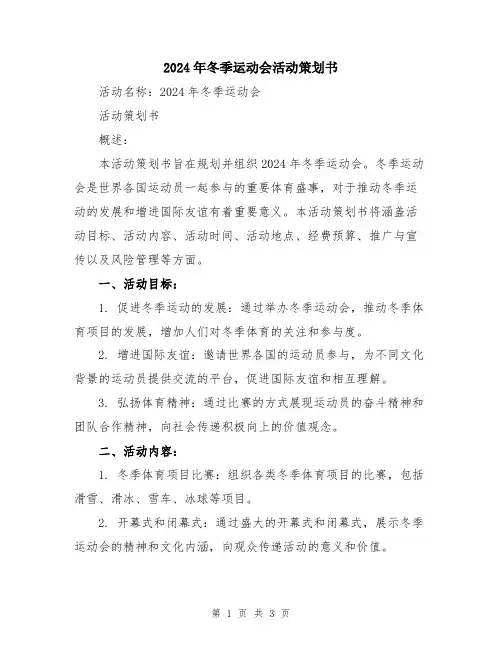 2024年冬季运动会活动策划书

活动名称：2024年冬季运动会

活动策划书

概述：

本活动策划书旨在规划并组织2024年冬季运动会。冬季运动会是世界各国运动员一起参与的重要体育盛事，对于推动冬季运动的发展和增进国际友谊有着重要意义。本活动策划书将涵盖活动目标、活动内容、活动时间、活动地点、经费预算、推广与宣传以及风险管理等方面。

一、活动目标：

1. 促进冬季运动的发展：通过举办冬季运动会，推动冬季体育项目的发展，增加人们对冬季体育的关注和参与度。

2. 增进国际友谊：邀请世界各国的运动员参与，为不同文化背景的运动员提供交流的平台，促进国际友谊和相互理解。

3. 弘扬体育精神：通过比赛的方式展现运动员的奋斗精神和团队合作精神，向社会传递积极向上的价值观念。

二、活动内容：

1. 冬季体育项目比赛：组织各类冬季体育项目的比赛，包括滑雪、滑冰、雪车、冰球等项目。

2. 开幕式和闭幕式：通过盛大的开幕式和闭幕式，展示冬季运动会的精神和文化内涵，向观众传递活动的意义和价值。

第 1 页 共 3 页